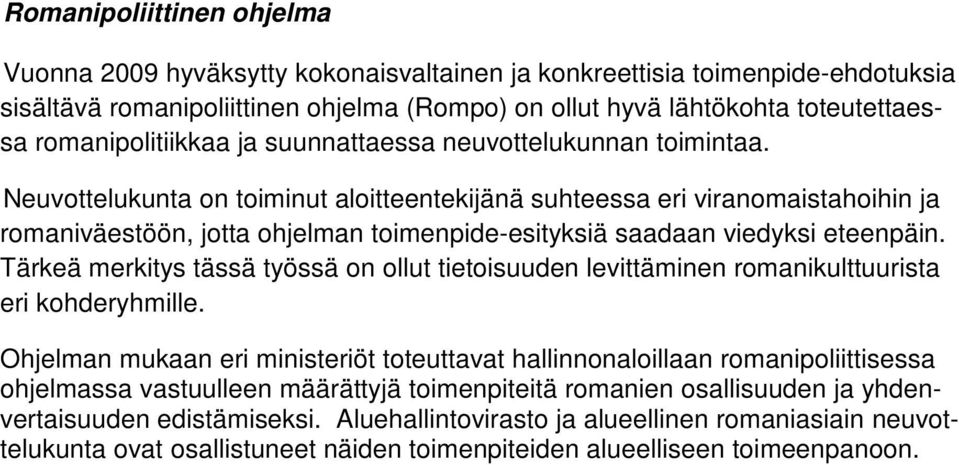 Romanipoliittinen ohjelma

Vuonna 2009 hyväksytty kokonaisvaltainen ja konkreettisia toimenpide-ehdotuksia sisältävä romanipoliittinen ohjelma (Rompo) on ollut hyvä lähtökohta toteutettaessa romanipolitiikkaa ja suunnattaessa neuvottelukunnan toimintaa.

Neuvottelukunta on toiminut aloitteentekijänä suhteessa eri viranomaistahoihin ja romaniväestöön, jotta ohjelman toimenpide-esityksiä saadaan viedyksi eteenpäin. Tärkeä merkitys tässä työssä on ollut tietoisuuden levittäminen romanikulttuurista eri kohderyhmille.

Ohjelman mukaan eri ministeriöt toteuttavat hallinnonaloillaan romanipoliittisessa ohjelmassa vastuulleen määrättyjä toimenpiteitä romanien osallisuuden ja yhdenvertaisuuden edistämiseksi. Aluehallintovirasto ja alueellinen romaniasiain neuvottelukunta ovat osallistuneet näiden toimenpiteiden alueelliseen toimeenpanoon.